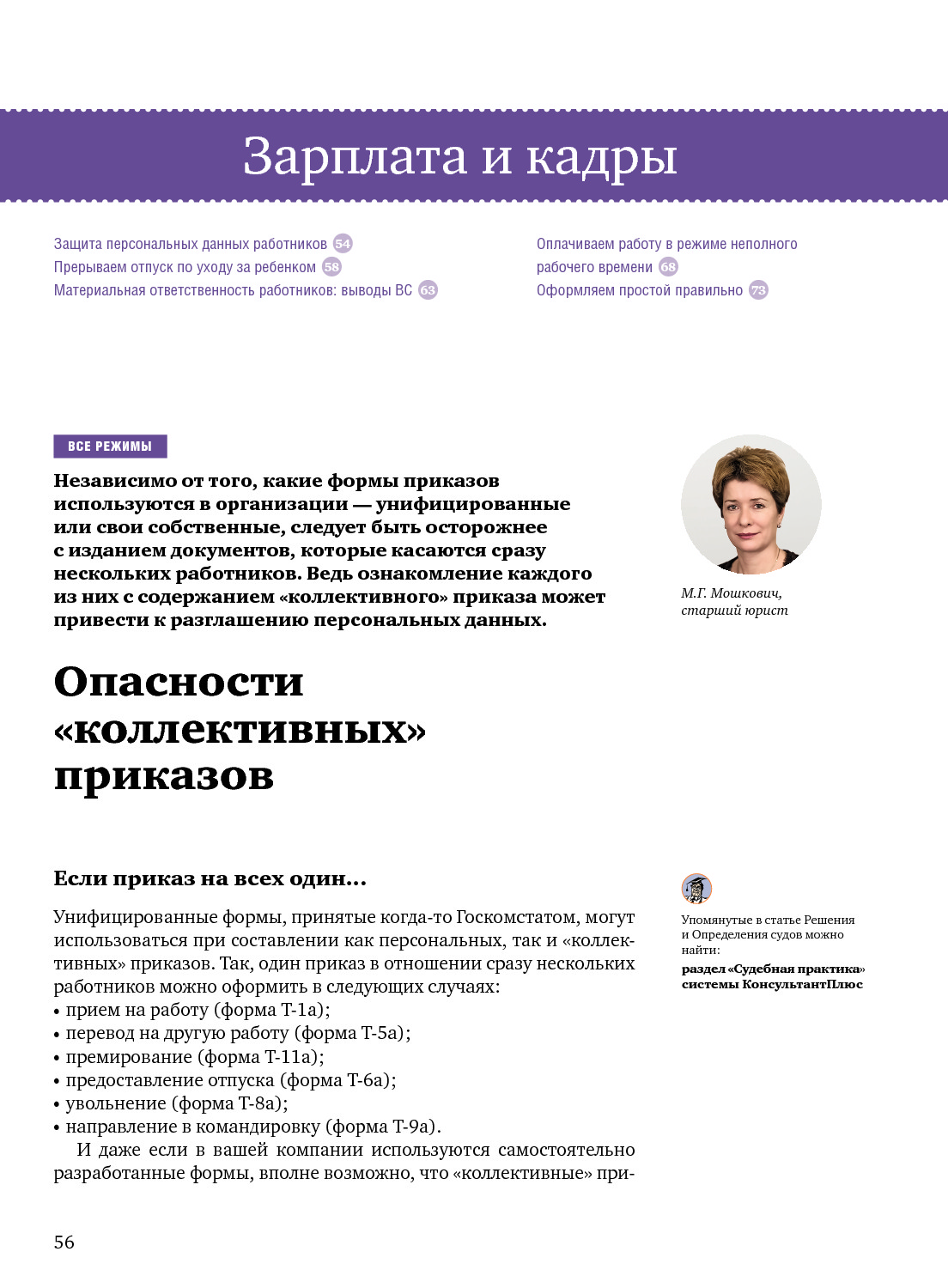 Зарплата и кадры

Защита персональных данных работников 54
Прерываем отпуск по уходу за ребенком 58
Материальная ответственность работников: выводы ВС 63

Оплачиваем работу в режиме неполного рабочего времени 68
Оформляем простой правильно 73

ВСЕ РЕЖИМЫ

Независимо от того, какие формы приказов используются в организации — унифицированные или свои собственные, следует быть осторожнее с изданием документов, которые касаются сразу нескольких работников. Ведь ознакомление каждого из них с содержанием «коллективного» приказа может привести к разглашению персональных данных.

М.Г. Мошкович, старший юрист

Опасности «коллективных» приказов

Если приказ на всех один...

Унифицированные формы, принятые когда-то Госкомстатом, могут использоваться при составлении как персональных, так и «коллективных» приказов. Так, один приказ в отношении сразу нескольких работников можно оформить в следующих случаях:
• прием на работу (форма Т-1а);
• перевод на другую работу (форма Т-5а);
• премирование (форма Т-11а);
• предоставление отпуска (форма Т-6а);
• увольнение (форма Т-8а);
• направление в командировку (форма Т-9а).
И даже если в вашей компании используются самостоятельно разработанные формы, вполне возможно, что «коллективные» при-

Упомянутые в статье Решения и Определения судов можно найти:
раздел «Судебная практика» системы КонсультантПлюс

56